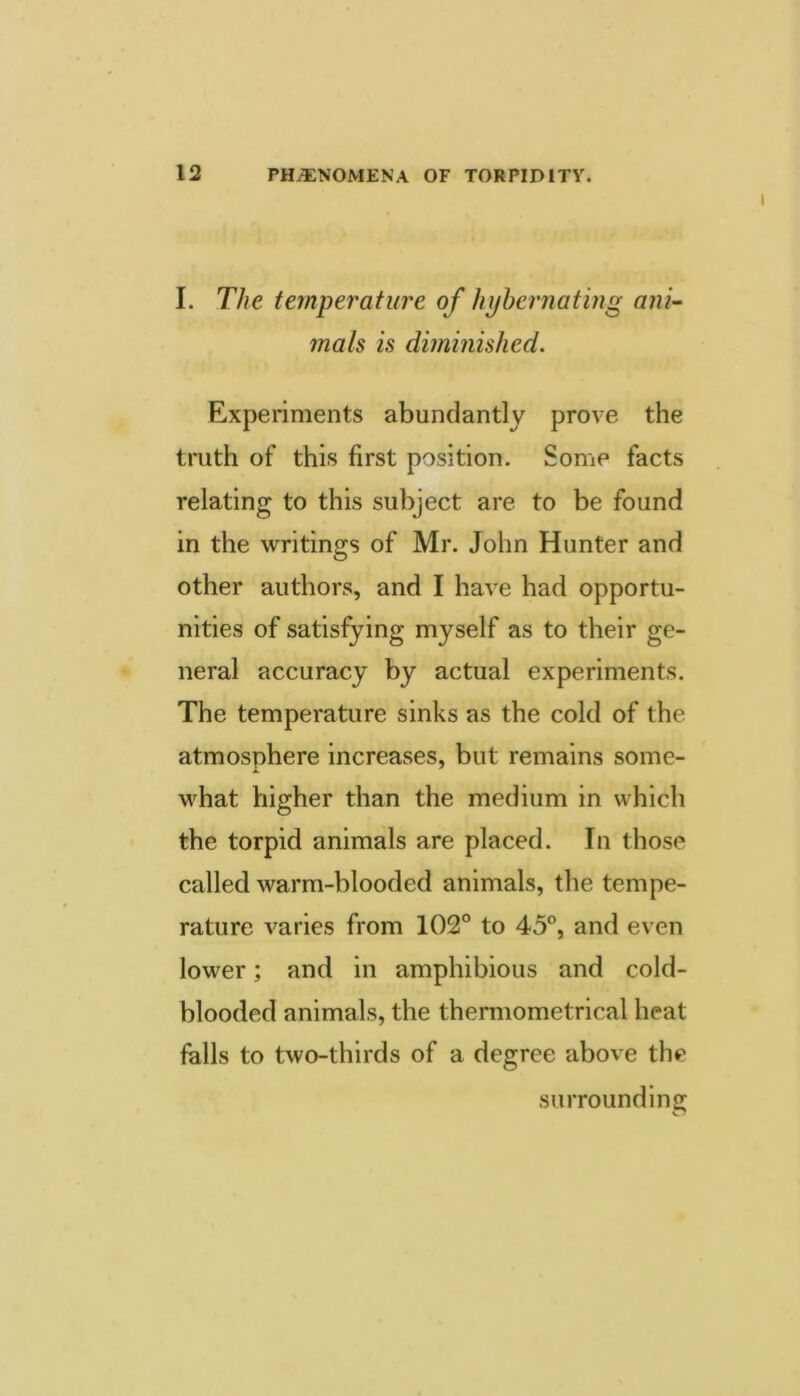 12 PHÆNOMENA OF TORPIDITY.

I. The temperature of hybernating animals is diminished.

Experiments abundantly prove the truth of this first position. Some facts relating to this subject are to be found in the writings of Mr. John Hunter and other authors, and I have had opportunities of satisfying myself as to their general accuracy by actual experiments. The temperature sinks as the cold of the atmosphere increases, but remains somewhat higher than the medium in which the torpid animals are placed. In those called warm-blooded animals, the temperature varies from 102° to 45°, and even lower; and in amphibious and cold-blooded animals, the thermometrical heat falls to two-thirds of a degree above the

surrounding